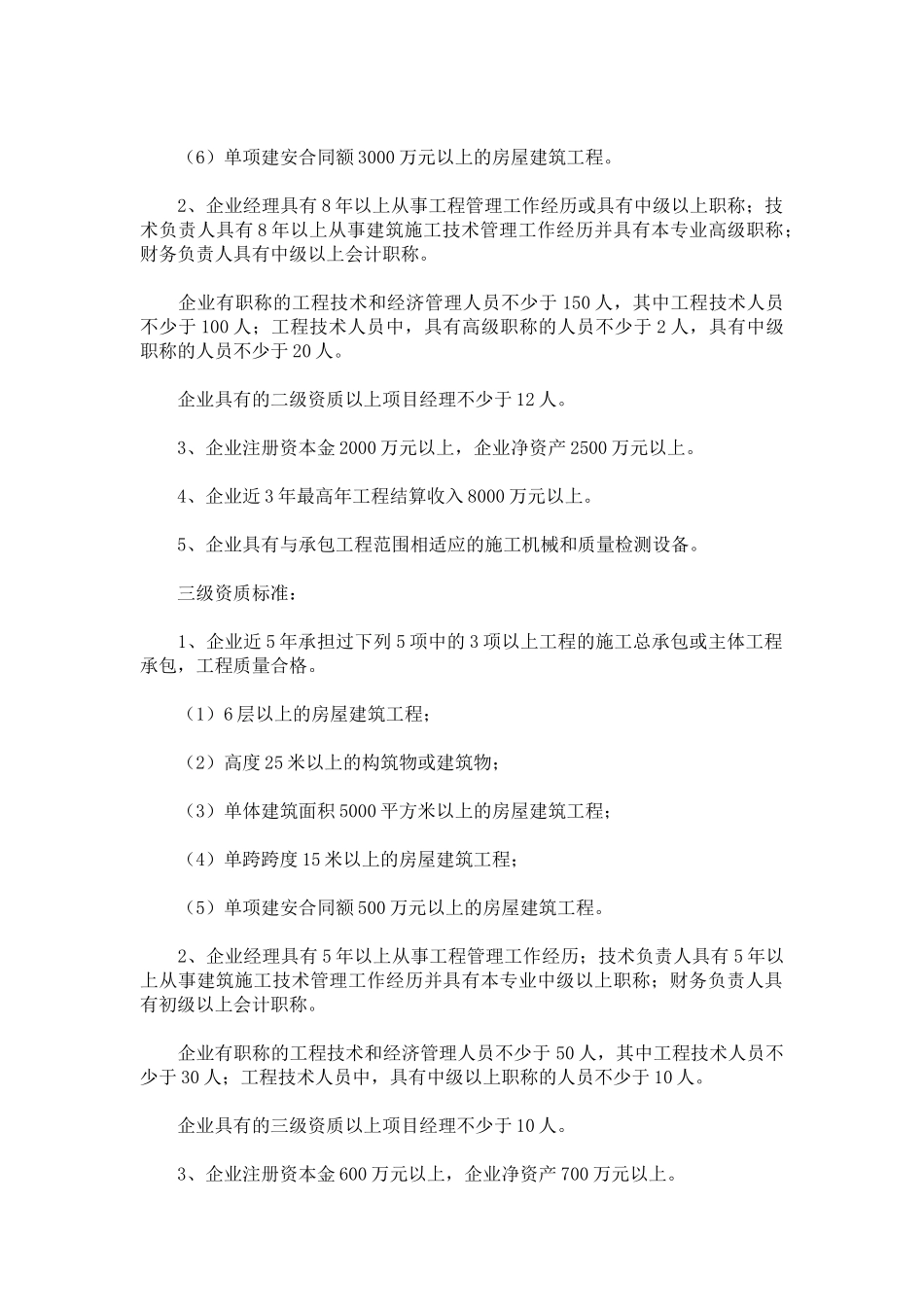 （6）单项建安合同额3000万元以上的房屋建筑工程。

2、企业经理具有8年以上从事工程管理工作经历或具有中级以上职称；技术负责人具有8年以上从事建筑施工技术管理工作经历并具有本专业高级职称；财务负责人具有中级以上会计职称。

企业有职称的工程技术和经济管理人员不少于150人，其中工程技术人员不少于100人；工程技术人员中，具有高级职称的人员不少于2人，具有中级职称的人员不少于20人。

企业具有的二级资质以上项目经理不少于12人。

3、企业注册资本金2000万元以上，企业净资产2500万元以上。

4、企业近3年最高年工程结算收入8000万元以上。

5、企业具有与承包工程范围相适应的施工机械和质量检测设备。

三级资质标准：

1、企业近5年承担过下列5项中的3项以上工程的施工总承包或主体工程承包，工程质量合格。

（1）6层以上的房屋建筑工程；

（2）高度25米以上的构筑物或建筑物；

（3）单体建筑面积5000平方米以上的房屋建筑工程；

（4）单跨跨度15米以上的房屋建筑工程；

（5）单项建安合同额500万元以上的房屋建筑工程。

2、企业经理具有5年以上从事工程管理工作经历；技术负责人具有5年以上从事建筑施工技术管理工作经历并具有本专业中级以上职称；财务负责人具有初级以上会计职称。

企业有职称的工程技术和经济管理人员不少于50人，其中工程技术人员不少于30人；工程技术人员中，具有中级以上职称的人员不少于10人。

企业具有的三级资质以上项目经理不少于10人。

3、企业注册资本金600万元以上，企业净资产700万元以上。